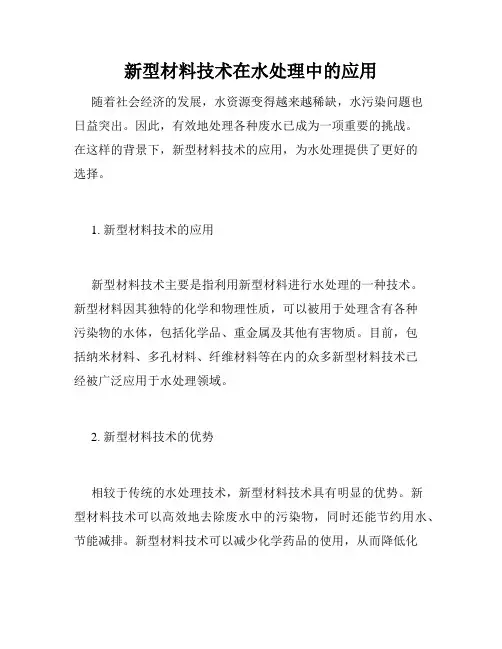 新型材料技术在水处理中的应用

随着社会经济的发展，水资源变得越来越稀缺，水污染问题也日益突出。因此，有效地处理各种废水已成为一项重要的挑战。在这样的背景下，新型材料技术的应用，为水处理提供了更好的选择。

1. 新型材料技术的应用

新型材料技术主要是指利用新型材料进行水处理的一种技术。新型材料因其独特的化学和物理性质，可以被用于处理含有各种污染物的水体，包括化学品、重金属及其他有害物质。目前，包括纳米材料、多孔材料、纤维材料等在内的众多新型材料技术已经被广泛应用于水处理领域。

2. 新型材料技术的优势

相较于传统的水处理技术，新型材料技术具有明显的优势。新型材料技术可以高效地去除废水中的污染物，同时还能节约用水、节能减排。新型材料技术可以减少化学药品的使用，从而降低化